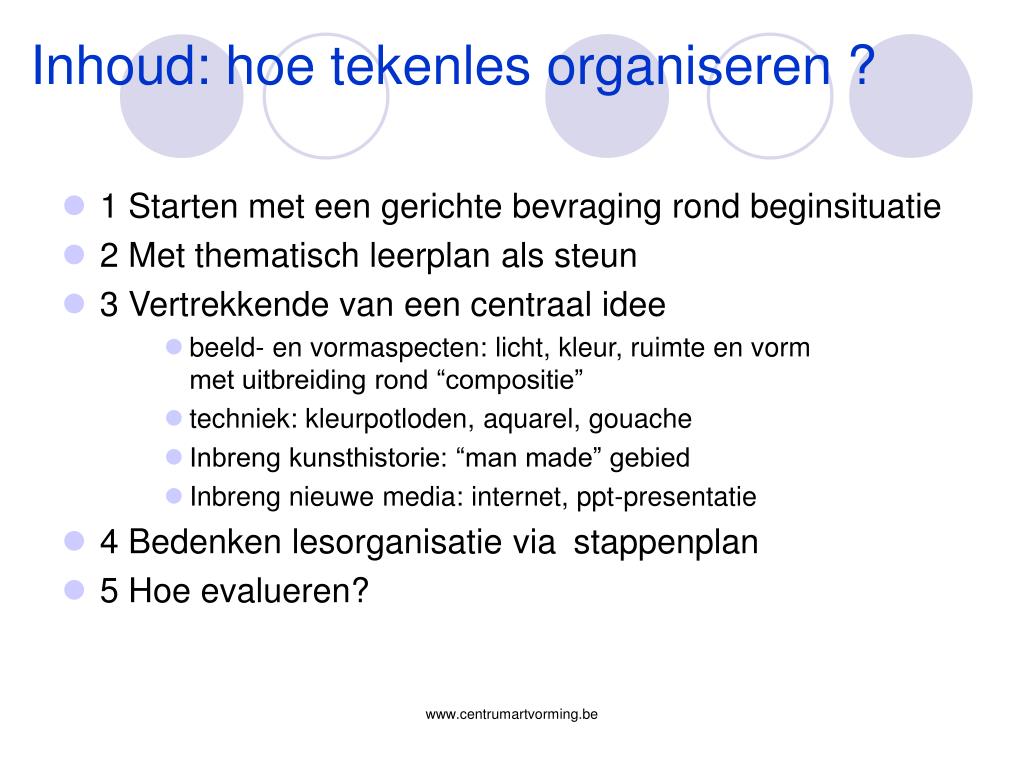 Inhoud: hoe tekenles organiseren ?

- 1 Starten met een gerichte bevraging rond beginsituatie
- 2 Met thematisch leerplan als steun
- 3 Vertrekkende van een centraal idee
  - beeld- en vormaspecten: licht, kleur, ruimte en vorm met uitbreiding rond “compositie”
  - techniek: kleurpotloden, aquarel, gouache
  - Inbreng kunsthistorie: “man made” gebied
  - Inbreng nieuwe media: internet, ppt-presentatie
- 4 Bedenken lesorganisatie via stappenplan
- 5 Hoe evalueren?

www.centrumartvorming.be